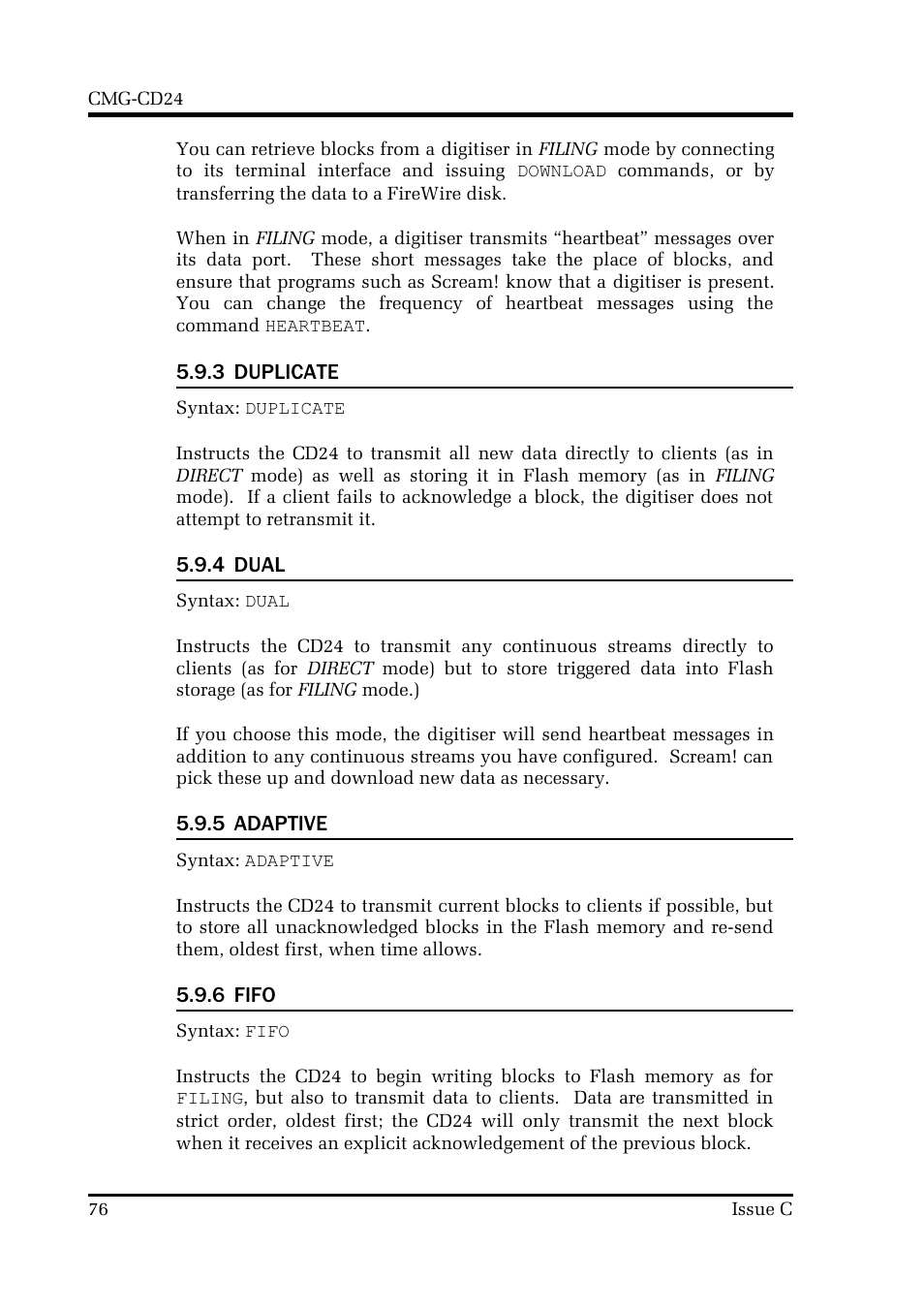 CMG-CD24

You can retrieve blocks from a digitiser in FILING mode by connecting to its terminal interface and issuing DOWNLOAD commands, or by transferring the data to a FireWire disk.

When in FILING mode, a digitiser transmits “heartbeat” messages over its data port. These short messages take the place of blocks, and ensure that programs such as Scream! know that a digitiser is present. You can change the frequency of heartbeat messages using the command HEARTBEAT.

5.9.3 DUPLICATE

Syntax: DUPLICATE

Instructs the CD24 to transmit all new data directly to clients (as in DIRECT mode) as well as storing it in Flash memory (as in FILING mode). If a client fails to acknowledge a block, the digitiser does not attempt to retransmit it.

5.9.4 DUAL

Syntax: DUAL

Instructs the CD24 to transmit any continuous streams directly to clients (as for DIRECT mode) but to store triggered data into Flash storage (as for FILING mode.)

If you choose this mode, the digitiser will send heartbeat messages in addition to any continuous streams you have configured. Scream! can pick these up and download new data as necessary.

5.9.5 ADAPTIVE

Syntax: ADAPTIVE

Instructs the CD24 to transmit current blocks to clients if possible, but to store all unacknowledged blocks in the Flash memory and re-send them, oldest first, when time allows.

5.9.6 FIFO

Syntax: FIFO

Instructs the CD24 to begin writing blocks to Flash memory as for FILING, but also to transmit data to clients. Data are transmitted in strict order, oldest first; the CD24 will only transmit the next block when it receives an explicit acknowledgement of the previous block.

76 Issue C